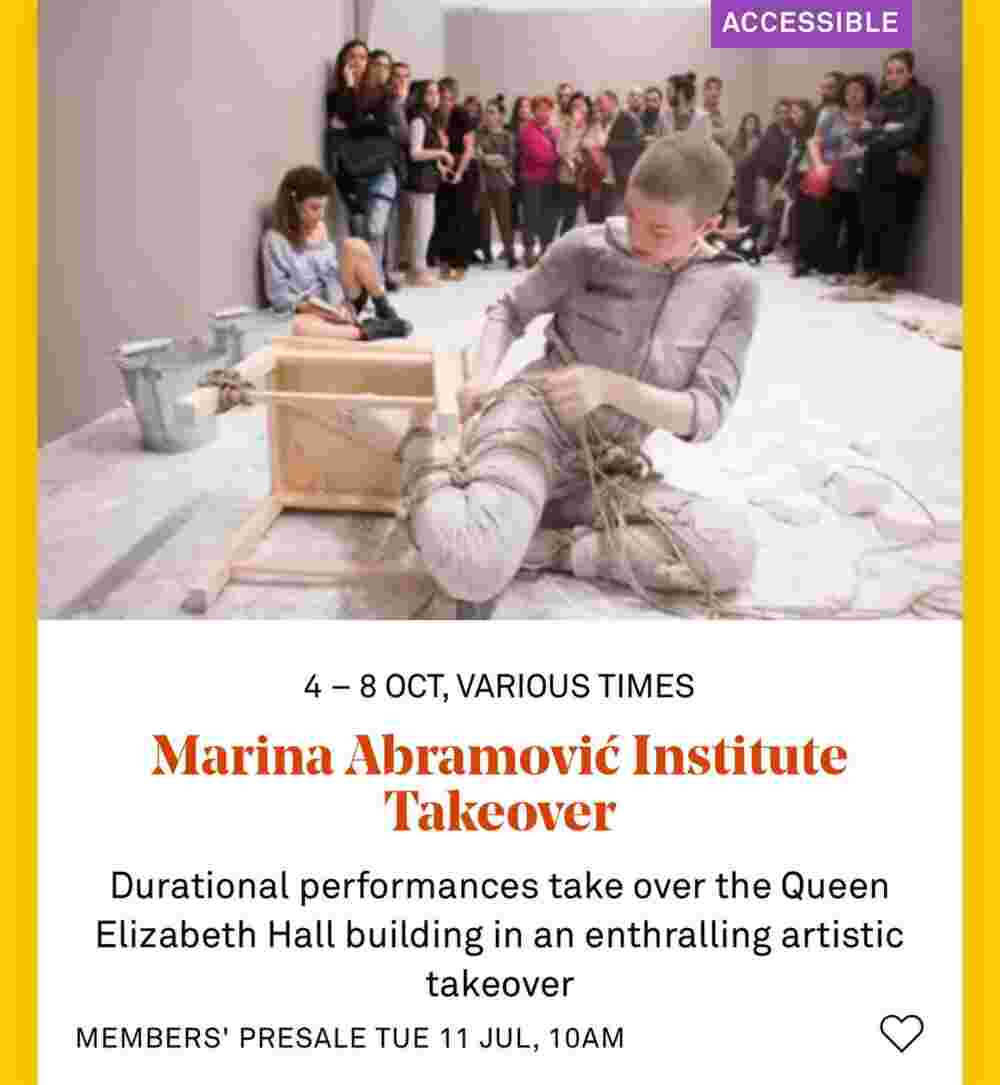 ACCESSIBLE

4 – 8 OCT, VARIOUS TIMES

Marina Abramović Institute Takeover

Durational performances take over the Queen Elizabeth Hall building in an enthralling artistic takeover

MEMBERS' PRESALE TUE 11 JUL, 10AM